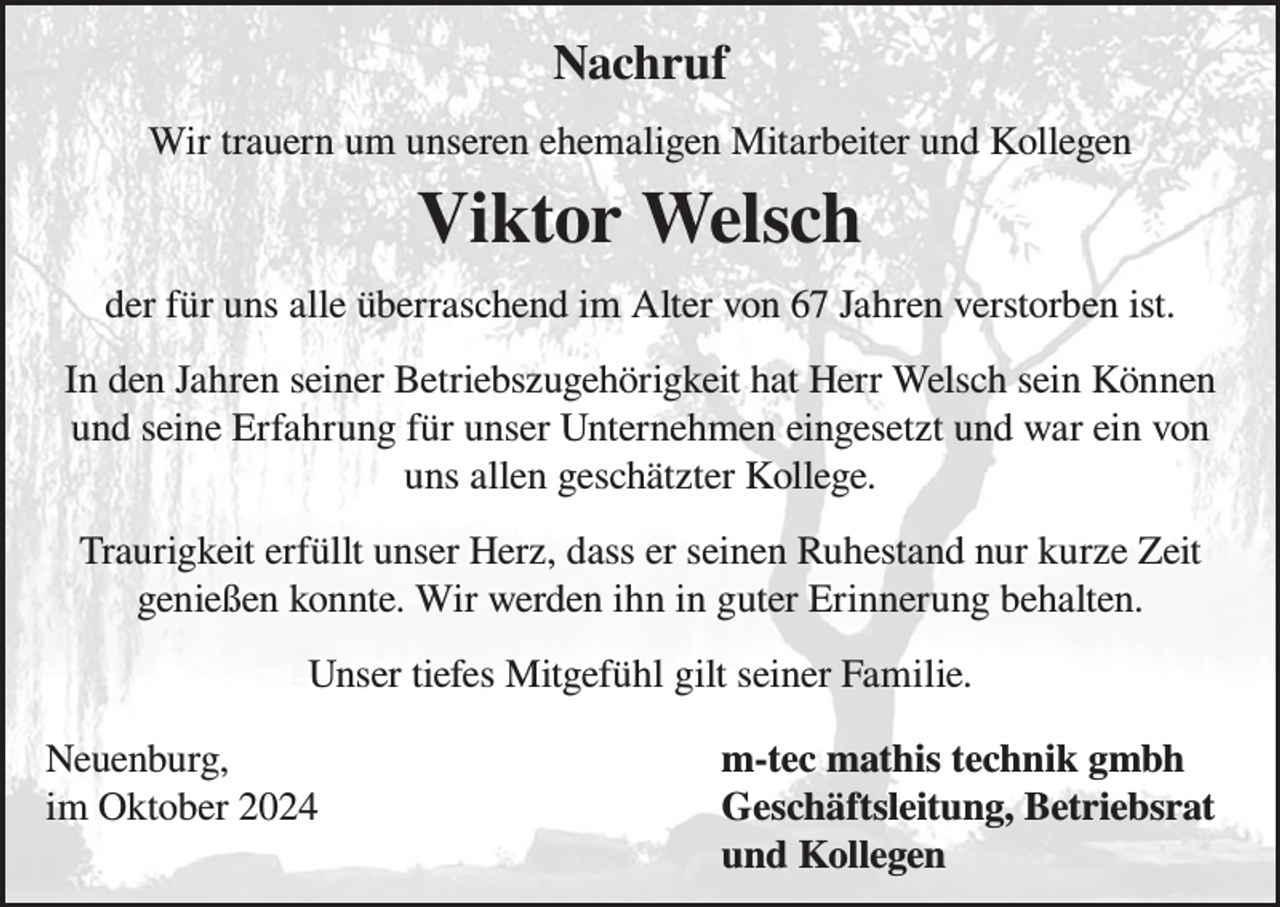 Nachruf

Wir trauern um unseren ehemaligen Mitarbeiter und Kollegen

Viktor Welsch

der für uns alle überraschend im Alter von 67 Jahren verstorben ist.

In den Jahren seiner Betriebszugehörigkeit hat Herr Welsch sein Können und seine Erfahrung für unser Unternehmen eingesetzt und war ein von uns allen geschätzter Kollege.

Traurigkeit erfüllt unser Herz, dass er seinen Ruhestand nur kurze Zeit genießen konnte. Wir werden ihn in guter Erinnerung behalten.

Unser tiefes Mitgefühl gilt seiner Familie.

Neuenburg,
im Oktober 2024

m-tec mathis technik gmbh
Geschäftsleitung, Betriebsrat
und Kollegen